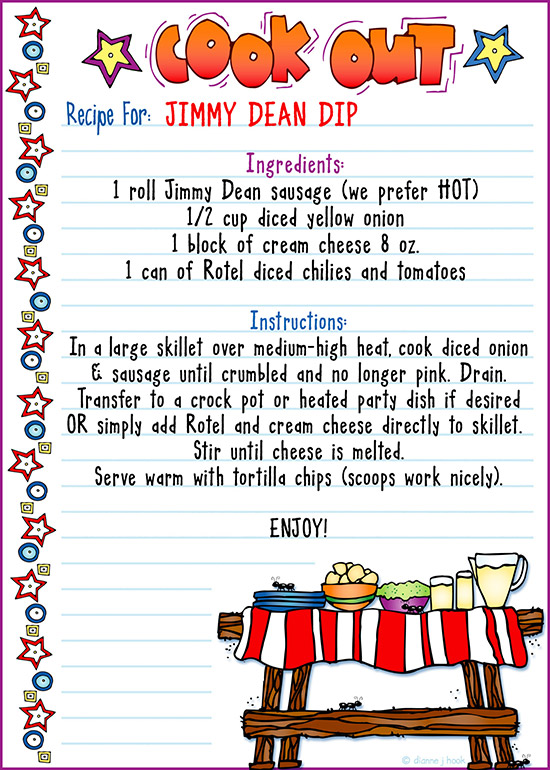 COOK OUT

Recipe For: JIMMY DEAN DIP

Ingredients:
1 roll Jimmy Dean sausage (we prefer HOT)
1/2 cup diced yellow onion
1 block of cream cheese 8 oz.
1 can of Rotel diced chilies and tomatoes

Instructions:
In a large skillet over medium-high heat, cook diced onion & sausage until crumbled and no longer pink. Drain.
Transfer to a crock pot or heated party dish if desired OR simply add Rotel and cream cheese directly to skillet.
Stir until cheese is melted.
Serve warm with tortilla chips (scoops work nicely).

ENJOY!

© dianne j hook